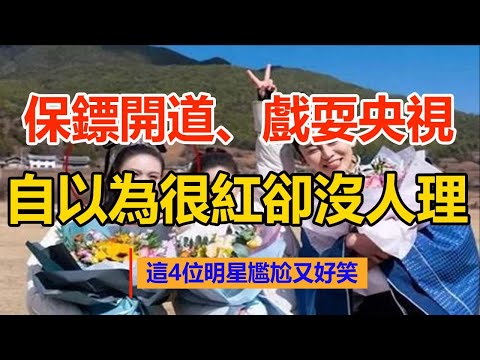 保鏢開道、戲耍央視

自以為很紅卻沒人理

這4位明星尷尬又好笑